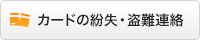 カードの紛失・盗難連絡